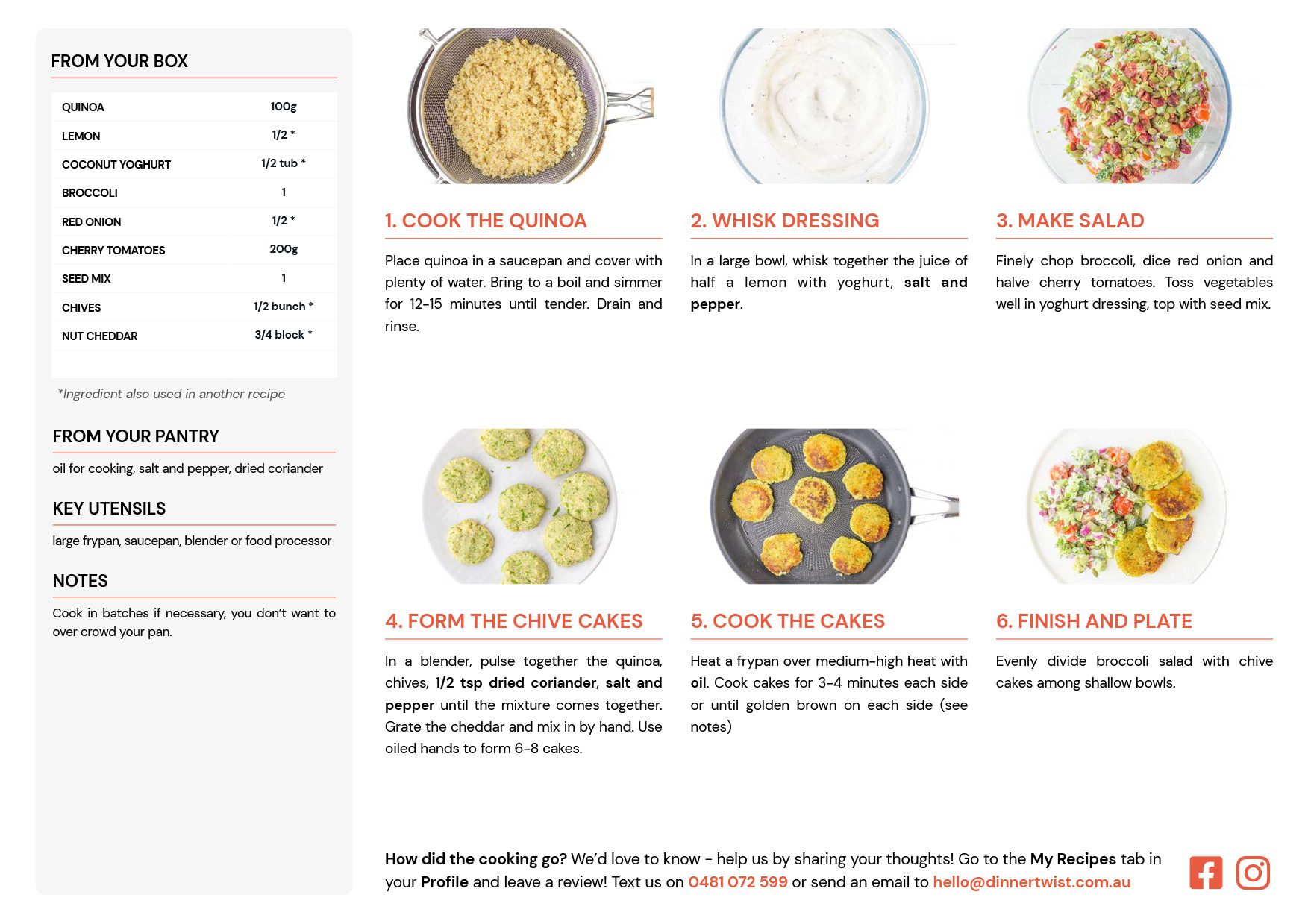 FROM YOUR BOX

| QUINOA | 100g |
|---|---|
| LEMON | 1/2 * |
| COCONUT YOGHURT | 1/2 tub * |
| BROCCOLI | 1 |
| RED ONION | 1/2 * |
| CHERRY TOMATOES | 200g |
| SEED MIX | 1 |
| CHIVES | 1/2 bunch * |
| NUT CHEDDAR | 3/4 block * |

*Ingredient also used in another recipe

FROM YOUR PANTRY

oil for cooking, salt and pepper, dried coriander

KEY UTENSILS

large frypan, saucepan, blender or food processor

NOTES

Cook in batches if necessary, you don't want to over crowd your pan.

1. COOK THE QUINOA

Place quinoa in a saucepan and cover with plenty of water. Bring to a boil and simmer for 12-15 minutes until tender. Drain and rinse.

2. WHISK DRESSING

In a large bowl, whisk together the juice of half a lemon with yoghurt, salt and pepper.

3. MAKE SALAD

Finely chop broccoli, dice red onion and halve cherry tomatoes. Toss vegetables well in yoghurt dressing, top with seed mix.

4. FORM THE CHIVE CAKES

In a blender, pulse together the quinoa, chives, 1/2 tsp dried coriander, salt and pepper until the mixture comes together. Grate the cheddar and mix in by hand. Use oiled hands to form 6-8 cakes.

5. COOK THE CAKES

Heat a frypan over medium-high heat with oil. Cook cakes for 3-4 minutes each side or until golden brown on each side (see notes)

6. FINISH AND PLATE

Evenly divide broccoli salad with chive cakes among shallow bowls.

How did the cooking go? We'd love to know - help us by sharing your thoughts! Go to the My Recipes tab in your Profile and leave a review! Text us on 0481 072 599 or send an email to hello@dinnertwist.com.au